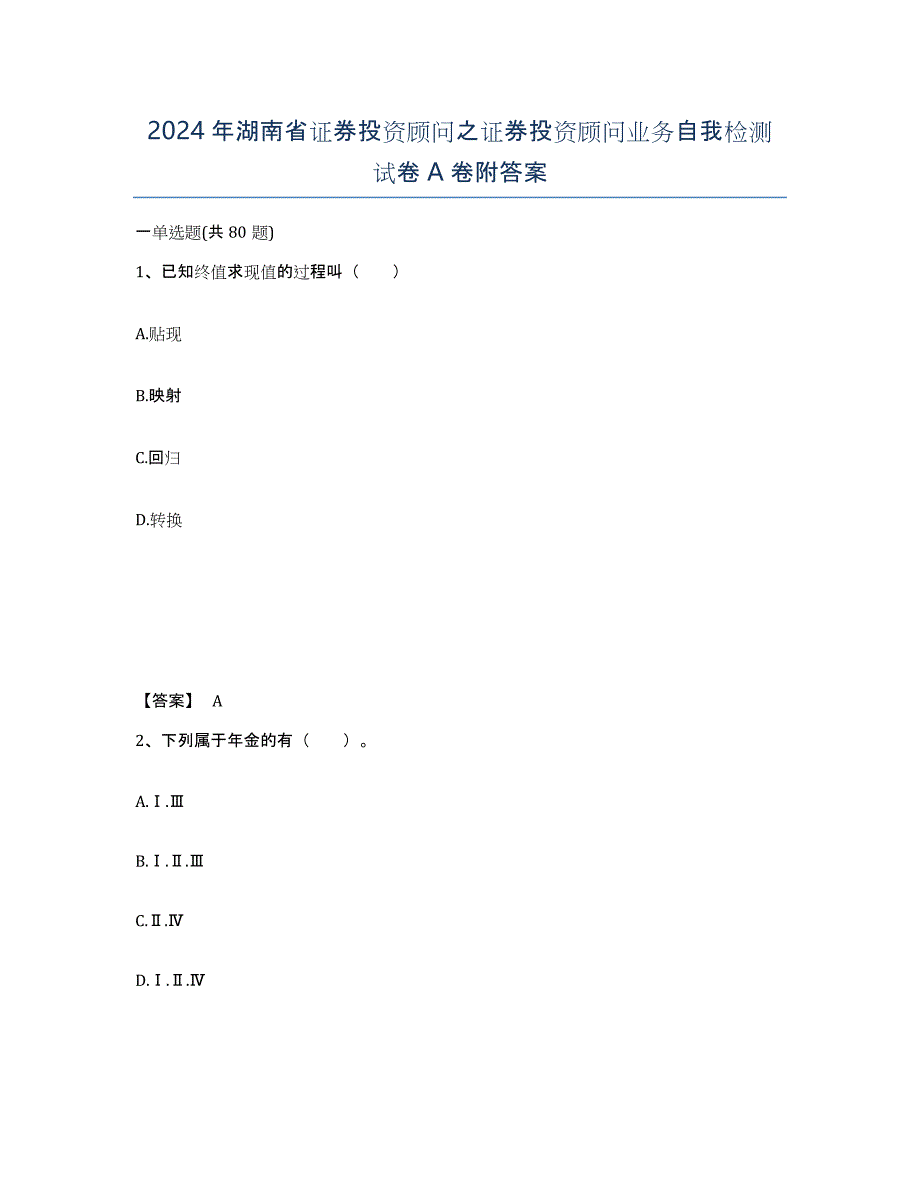 2024年湖南省证券投资顾问之证券投资顾问业务自我检测试卷A卷附答案

一单选题(共80题)

1、已知终值求现值的过程叫（　　）

A.贴现

B.映射

C.回归

D.转换

【答案】 A

2、下列属于年金的有（　　）。

A.Ⅰ.Ⅲ

B.Ⅰ.Ⅱ.Ⅲ

C.Ⅱ.Ⅳ

D.Ⅰ.Ⅱ.Ⅳ